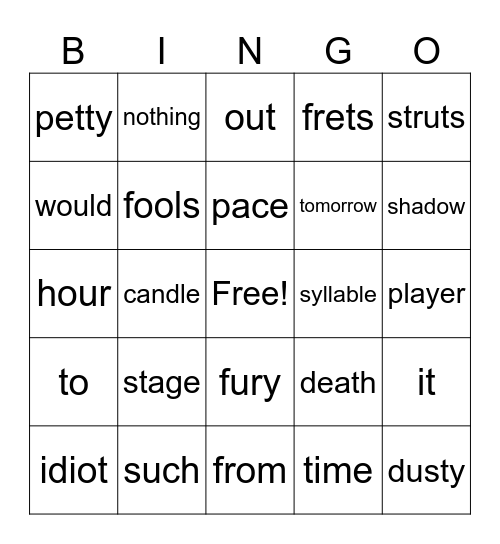 | B | I | N | G | O |
|---|---|---|---|---|
| petty | nothing | out | frets | struts |
| would | fools | pace | tomorrow | shadow |
| hour | candle | Free! | syllable | player |
| to | stage | fury | death | it |
| idiot | such | from | time | dusty |